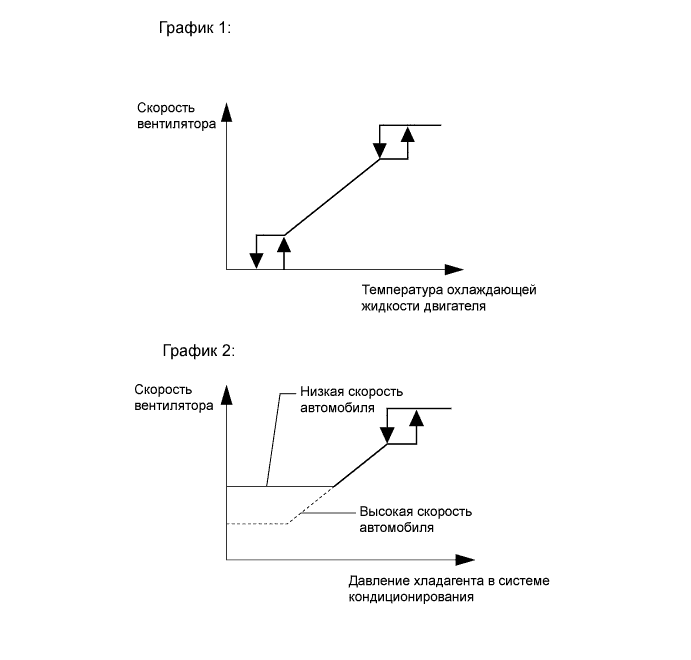 График 1:

Скорость вентилятора

Температура охлаждающей жидкости двигателя

График 2:

Скорость вентилятора

Низкая скорость автомобиля

Высокая скорость автомобиля

Давление хладагента в системе кондиционирования